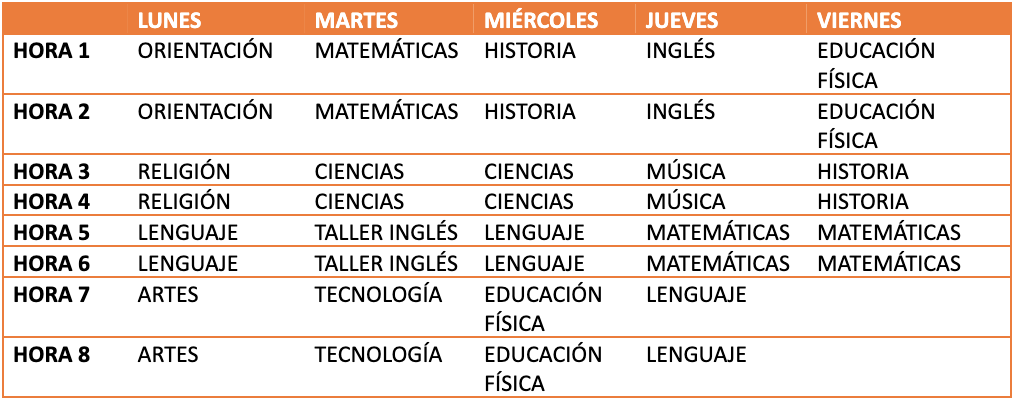 |  | LUNES | MARTES | MIÉRCOLES | JUEVES | VIERNES |
|---|---|---|---|---|---|
| HORA 1 | ORIENTACIÓN | MATEMÁTICAS | HISTORIA | INGLÉS | EDUCACIÓN FÍSICA |
| HORA 2 | ORIENTACIÓN | MATEMÁTICAS | HISTORIA | INGLÉS | EDUCACIÓN FÍSICA |
| HORA 3 | RELIGIÓN | CIENCIAS | CIENCIAS | MÚSICA | HISTORIA |
| HORA 4 | RELIGIÓN | CIENCIAS | CIENCIAS | MÚSICA | HISTORIA |
| HORA 5 | LENGUAJE | TALLER INGLÉS | LENGUAJE | MATEMÁTICAS | MATEMÁTICAS |
| HORA 6 | LENGUAJE | TALLER INGLÉS | LENGUAJE | MATEMÁTICAS | MATEMÁTICAS |
| HORA 7 | ARTES | TECNOLOGÍA | EDUCACIÓN FÍSICA | LENGUAJE |  |
| HORA 8 | ARTES | TECNOLOGÍA | EDUCACIÓN FÍSICA | LENGUAJE |  |